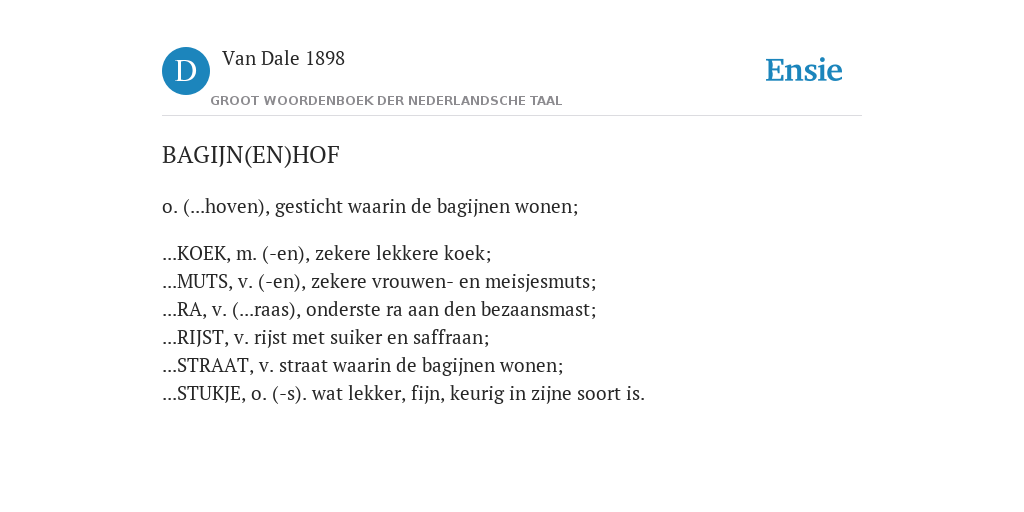 D Van Dale 1898

GROOT WOORDENBOEK DER NEDERLANDSCHE TAAL

Ensie

BAGIJN(EN)HOF

o. (...hoven), gesticht waarin de bagijnen wonen;

...KOEK, m. (-en), zekere lekkere koek;
...MUTS, v. (-en), zekere vrouwen- en meisjesmuts;
...RA, v. (...raas), onderste ra aan den bezaansmast;
...RIJST, v. rijst met suiker en saffraan;
...STRAAT, v. straat waarin de bagijnen wonen;
...STUKJE, o. (-s). wat lekker, fijn, keurig in zijne soort is.